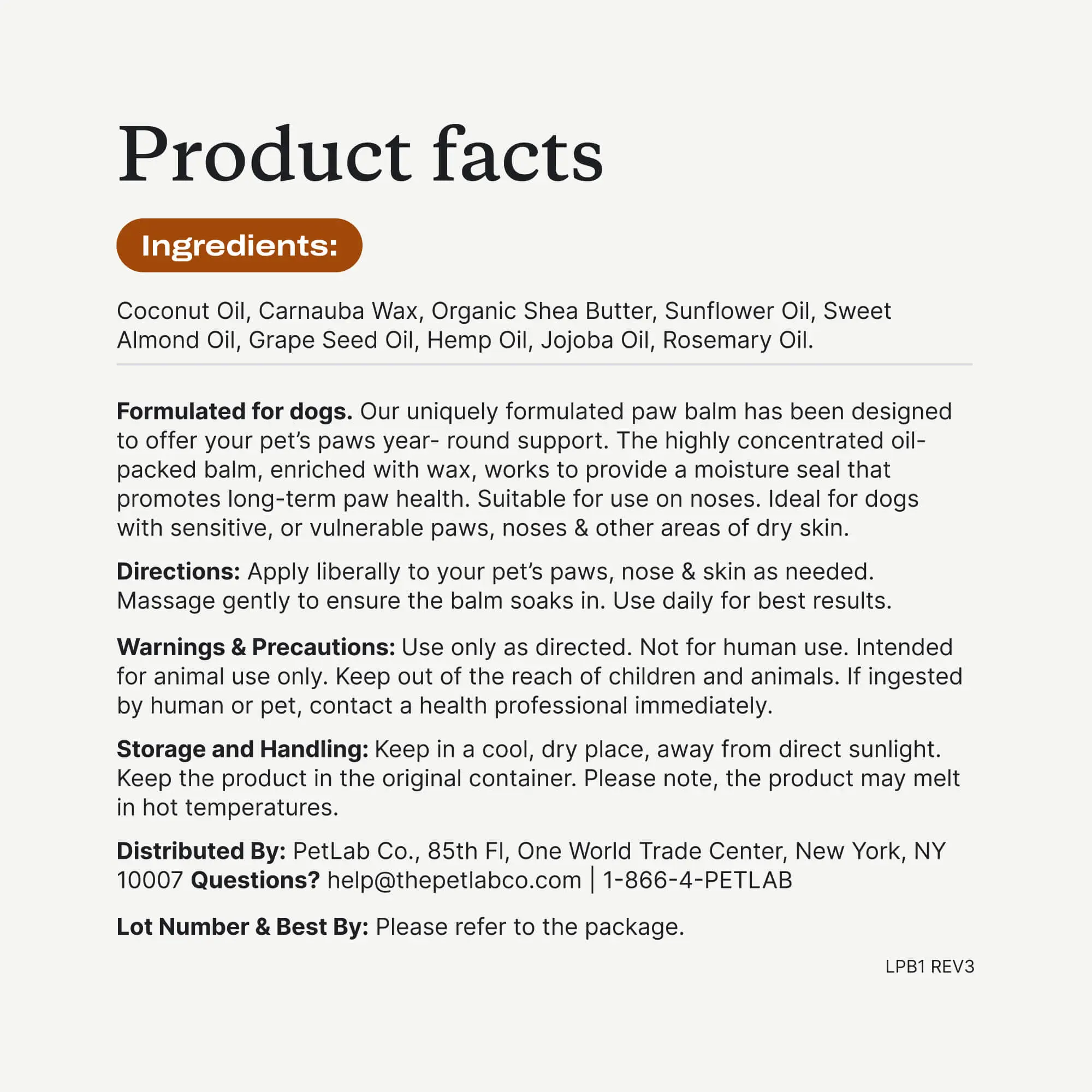 Product facts

Ingredients:

Coconut Oil, Carnauba Wax, Organic Shea Butter, Sunflower Oil, Sweet Almond Oil, Grape Seed Oil, Hemp Oil, Jojoba Oil, Rosemary Oil.

Formulated for dogs. Our uniquely formulated paw balm has been designed to offer your pet's paws year- round support. The highly concentrated oil-packed balm, enriched with wax, works to provide a moisture seal that promotes long-term paw health. Suitable for use on noses. Ideal for dogs with sensitive, or vulnerable paws, noses & other areas of dry skin.

Directions: Apply liberally to your pet's paws, nose & skin as needed. Massage gently to ensure the balm soaks in. Use daily for best results.

Warnings & Precautions: Use only as directed. Not for human use. Intended for animal use only. Keep out of the reach of children and animals. If ingested by human or pet, contact a health professional immediately.

Storage and Handling: Keep in a cool, dry place, away from direct sunlight. Keep the product in the original container. Please note, the product may melt in hot temperatures.

Distributed By: PetLab Co., 85th Fl, One World Trade Center, New York, NY 10007 Questions? help@thepetlabco.com | 1-866-4-PETLAB

Lot Number & Best By: Please refer to the package.

LPB1 REV3